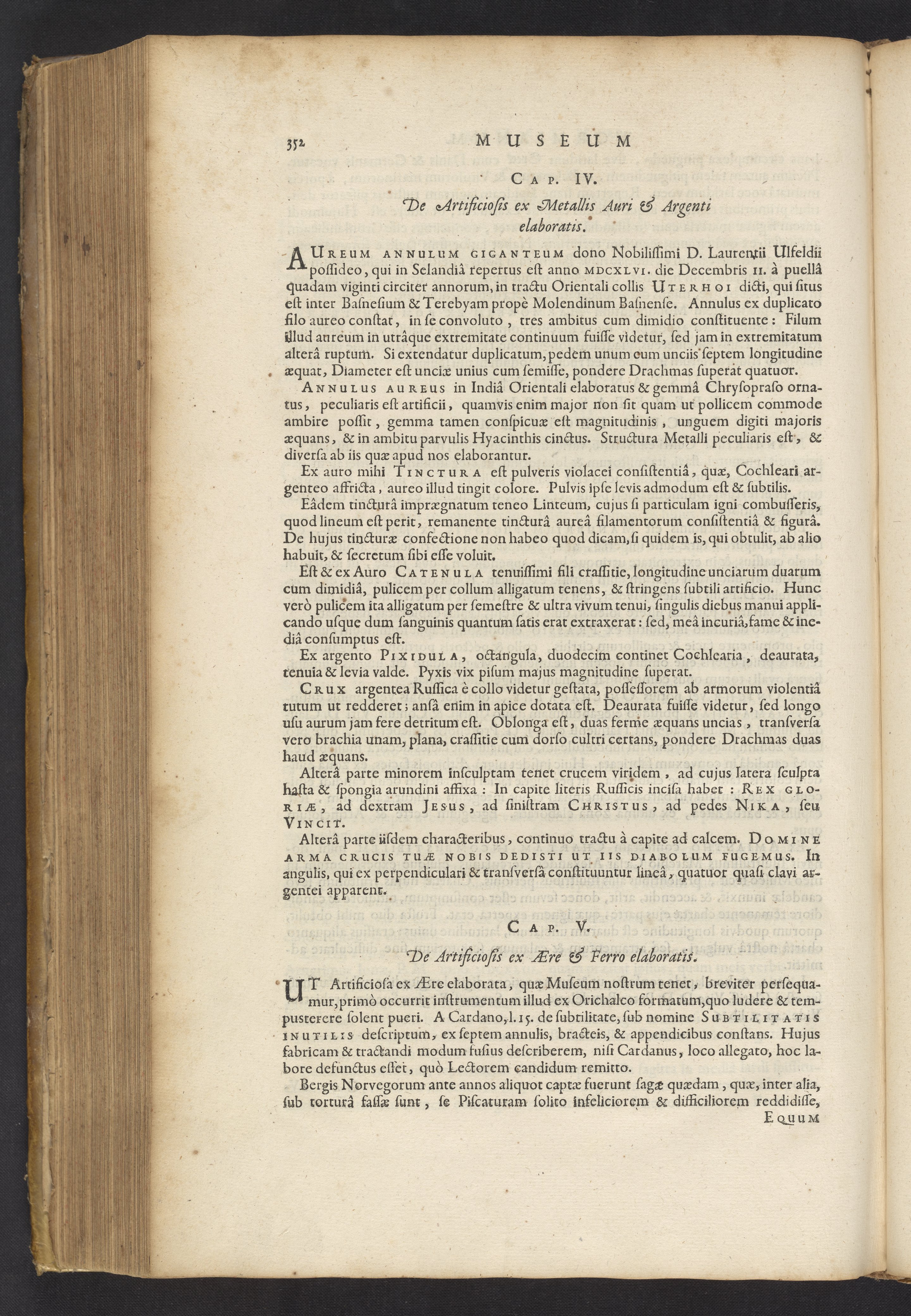 352 MUSEUM

CAP. IV.

De Artificiosis ex Metallis Auri & Argenti elaboratis.

AUREUM ANNULUM GIGANTEUM dono Nobilissimi D. Laurentii Ulfeldii possideo, qui in Selandiâ repertus est anno MDCXLVI. die Decembris II. à puellâ quadam viginti circiter annorum, in tractu Orientali collis UTERHOI dicti, qui situs est inter Basnesium & Terebyam propè Molendinum Basnense. Annulus ex duplicato filo aureo constat, in se convoluto, tres ambitus cum dimidio constituente: Filum illud aureum in utrâque extremitate continuum fuisse videtur, sed jam in extremitatum alterâ ruptum. Si extendatur duplicatum, pedem unum cum unciis septem longitudine æquat, Diameter est unciæ unius cum semisse, pondere Drachmas superat quatuor.

ANNULUS AUREUS in Indiâ Orientali elaboratus & gemmâ Chrysopraso ornatus, peculiaris est artificii, quamvis enim major non sit quam ut pollicem commode ambire possit, gemma tamen conspicuæ est magnitudinis, unguem digiti majoris æquans, & in ambitu parvulis Hyacinthis cinctus. Structura Metalli peculiaris est, & diversa ab iis quæ apud nos elaborantur.

Ex auro mihi TINCTURA est pulveris violacei consistentiâ, quæ, Cochleari argenteo affricta, aureo illud tingit colore. Pulvis ipse levis admodum est & subtilis.

Eâdem tincturâ imprægnatum teneo Linteum, cujus si particulam igni combusseris, quod lineum est perit, remanente tincturâ aureâ filamentorum consistentiâ & figurâ. De hujus tincturæ confectione non habeo quod dicam, si quidem is, qui obtulit, ab alio habuit, & secretum sibi esse voluit.

Est & ex Auro CATENULA tenuissimi fili crassitie, longitudine unciarum duarum cum dimidiâ, pulicem per collum alligatum tenens, & stringens subtili artificio. Hunc verò pulicem ita alligatum per semestre & ultra vivum tenui, singulis diebus manui applicando usque dum sanguinis quantum satis erat extraxerat: sed, meâ incuriâ, fame & inediâ consumptus est.

Ex argento PIXIDULA, octangula, duodecim continet Cochlearia, deaurata, tenuia & levia valde. Pyxis vix pisum majus magnitudine superat.

CRUX argentea Russica è collo videtur gestata, possessorem ab armorum violentiâ tutum ut redderet; ansâ enim in apice dotata est. Deaurata fuisse videtur, sed longo usu aurum jam fere detritum est. Oblonga est, duas fermè æquans uncias, transversa vero brachia unam, plana, crassitie cum dorso cultri certans, pondere Drachmas duas haud æquans.

Alterâ parte minorem insculptam tenet crucem viridem, ad cujus latera sculpta hasta & spongia arundini affixa: In capite literis Russicis incisa habet: REX GLORIÆ, ad dextram JESUS, ad sinistram CHRISTUS, ad pedes NIKA, seu VINCIT.

Alterâ parte iisdem characteribus, continuo tractu à capite ad calcem. DOMINE ARMA CRUCIS TUÆ NOBIS DEDISTI UT IIS DIABOLUM FUGEMUS. In angulis, qui ex perpendiculari & transversâ constituuntur lineâ, quatuor quasi clavi argentei apparent.

CAP. V.

De Artificiosis ex Ære & Ferro elaboratis.

UT Artificiosa ex Ære elaborata, quæ Museum nostrum tenet, breviter persequamur, primò occurrit instrumentum illud ex Orichalco formatum, quo ludere & tempusterere solent pueri. A Cardano, l. 15. de subtilitate, sub nomine SUBTILITATIS INUTILIS descriptum, ex septem annulis, bracteis, & appendicibus constans. Hujus fabricam & tractandi modum fusius describerem, nisi Cardanus, loco allegato, hoc labore defunctus esset, quò Lectorem candidum remitto.

Bergis Norvegorum ante annos aliquot captæ fuerunt sagæ quædam, quæ, inter alia, sub torturâ fassæ sunt, se Piscaturam solito infeliciorem & difficiliorem reddidisse, EQUUM